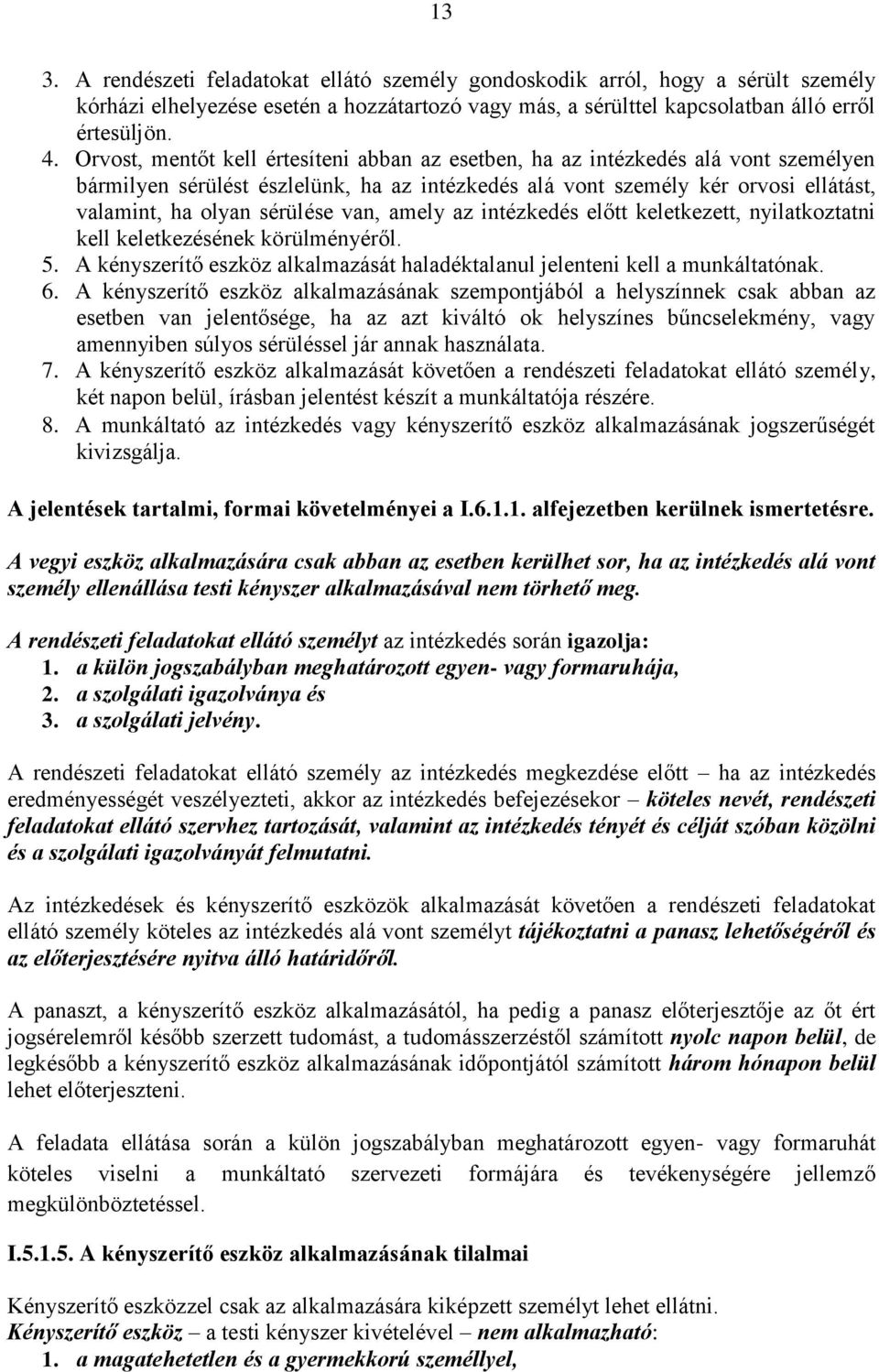 13

3. A rendészeti feladatokat ellátó személy gondoskodik arról, hogy a sérült személy kórházi elhelyezése esetén a hozzátartozó vagy más, a sérülttel kapcsolatban álló erről értesüljön.
4. Orvost, mentőt kell értesíteni abban az esetben, ha az intézkedés alá vont személyen bármilyen sérülést észlelünk, ha az intézkedés alá vont személy kér orvosi ellátást, valamint, ha olyan sérülése van, amely az intézkedés előtt keletkezett, nyilatkoztatni kell keletkezésének körülményéről.
5. A kényszerítő eszköz alkalmazását haladéktalanul jelenteni kell a munkáltatónak.
6. A kényszerítő eszköz alkalmazásának szempontjából a helyszínnek csak abban az esetben van jelentősége, ha az azt kiváltó ok helyszínes bűncselekmény, vagy amennyiben súlyos sérüléssel jár annak használata.
7. A kényszerítő eszköz alkalmazását követően a rendészeti feladatokat ellátó személy, két napon belül, írásban jelentést készít a munkáltatója részére.
8. A munkáltató az intézkedés vagy kényszerítő eszköz alkalmazásának jogszerűségét kivizsgálja.

A jelentések tartalmi, formai követelményei a I.6.1.1. alfejezetben kerülnek ismertetésre.

A vegyi eszköz alkalmazására csak abban az esetben kerülhet sor, ha az intézkedés alá vont személy ellenállása testi kényszer alkalmazásával nem törhető meg.

A rendészeti feladatokat ellátó személyt az intézkedés során igazolja:
1. a külön jogszabályban meghatározott egyen- vagy formaruhája,
2. a szolgálati igazolványa és
3. a szolgálati jelvény.

A rendészeti feladatokat ellátó személy az intézkedés megkezdése előtt – ha az intézkedés eredményességét veszélyezteti, akkor az intézkedés befejezésekor – köteles nevét, rendészeti feladatokat ellátó szervhez tartozását, valamint az intézkedés tényét és célját szóban közölni és a szolgálati igazolványát felmutatni.

Az intézkedések és kényszerítő eszközök alkalmazását követően a rendészeti feladatokat ellátó személy köteles az intézkedés alá vont személyt tájékoztatni a panasz lehetőségéről és az előterjesztésére nyitva álló határidőről.

A panaszt, a kényszerítő eszköz alkalmazásától, ha pedig a panasz előterjesztője az őt ért jogsérelemről később szerzett tudomást, a tudomásszerzéstől számított nyolc napon belül, de legkésőbb a kényszerítő eszköz alkalmazásának időpontjától számított három hónapon belül lehet előterjeszteni.

A feladata ellátása során a külön jogszabályban meghatározott egyen- vagy formaruhát köteles viselni a munkáltató szervezeti formájára és tevékenységére jellemző megkülönböztetéssel.

I.5.1.5. A kényszerítő eszköz alkalmazásának tilalmai

Kényszerítő eszközzel csak az alkalmazására kiképzett személyt lehet ellátni.
Kényszerítő eszköz – a testi kényszer kivételével – nem alkalmazható:
1. a magatehetetlen és a gyermekkorú személlyel,